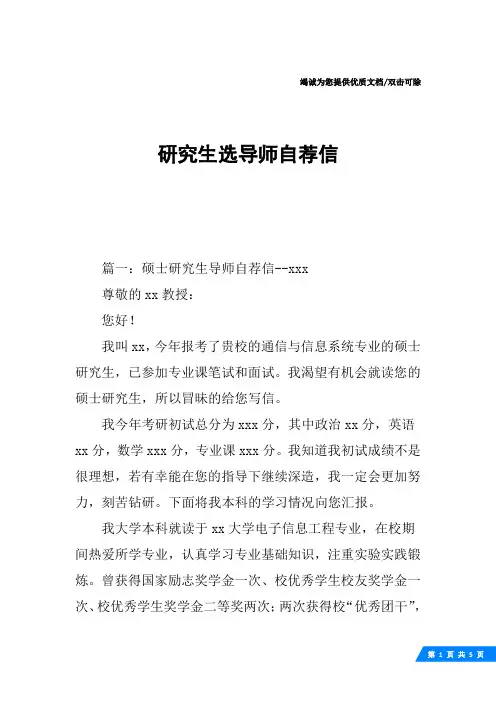 竭诚为您提供优质文档/双击可除

研究生选导师自荐信

篇一：硕士研究生导师自荐信--xxx

尊敬的 xx 教授：

您好！

我叫 xx，今年报考了贵校的通信与信息系统专业的硕士研究生，已参加专业课笔试和面试。我渴望有机会就读您的硕士研究生，所以冒昧的给您写信。

我今年考研初试总分为 xxx 分，其中政治 xx 分，英语 xx 分，数学 xxx 分，专业课 xxx 分。我知道我初试成绩不是很理想，若有幸能在您的指导下继续深造，我一定会更加努力，刻苦钻研。下面将我本科的学习情况向您汇报。

我大学本科就读于 xx 大学电子信息工程专业，在校期间热爱所学专业，认真学习专业基础知识，注重实验实践锻炼。曾获得国家励志奖学金一次、校优秀学生校友奖学金一次、校优秀学生奖学金二等奖两次；两次获得校“优秀团干”，

第 1 页 共 5 页